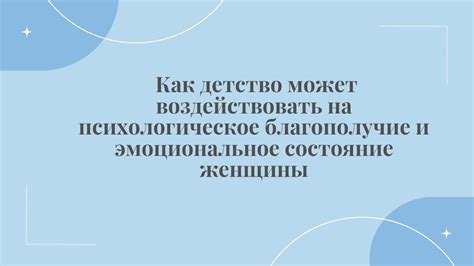 Как детство может воздействовать на психологическое благополучие и эмоциональное состояние женщины